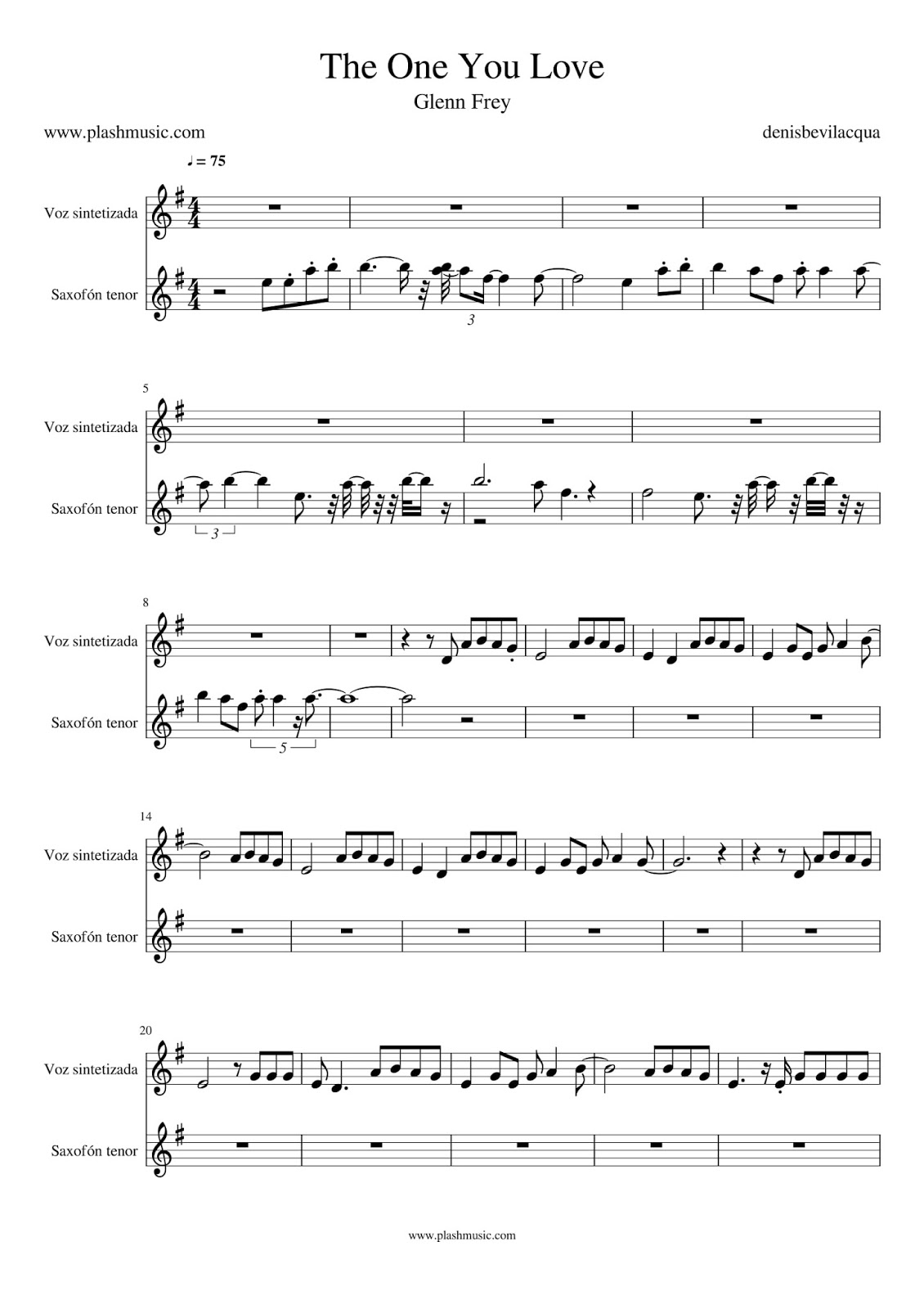 The One You Love

Glenn Frey

www.plashmusic.com

denisbevilacqua

♩ = 75

Voz sintetizada

Saxofón tenor

3

5

Voz sintetizada

Saxofón tenor

3

8

Voz sintetizada

Saxofón tenor

5

14

Voz sintetizada

Saxofón tenor

20

Voz sintetizada

Saxofón tenor

www.plashmusic.com